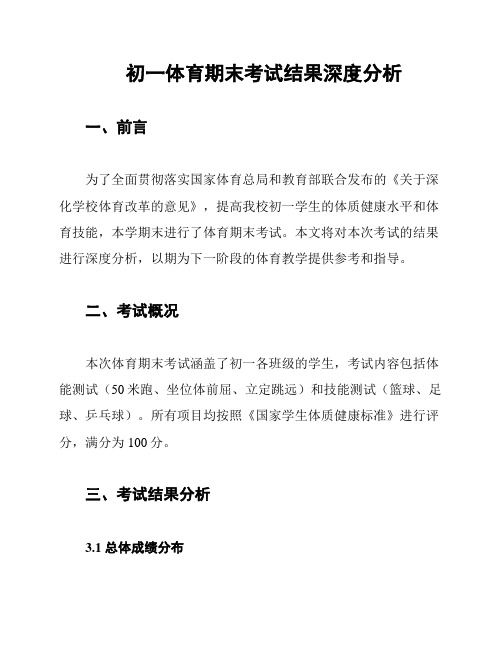 初一体育期末考试结果深度分析

一、前言

为了全面贯彻落实国家体育总局和教育部联合发布的《关于深化学校体育改革的意见》，提高我校初一学生的体质健康水平和体育技能，本学期末进行了体育期末考试。本文将对本次考试的结果进行深度分析，以期为下一阶段的体育教学提供参考和指导。

二、考试概况

本次体育期末考试涵盖了初一各班级的学生，考试内容包括体能测试（50米跑、坐位体前屈、立定跳远）和技能测试（篮球、足球、乒乓球）。所有项目均按照《国家学生体质健康标准》进行评分，满分为100分。

三、考试结果分析

3.1 总体成绩分布